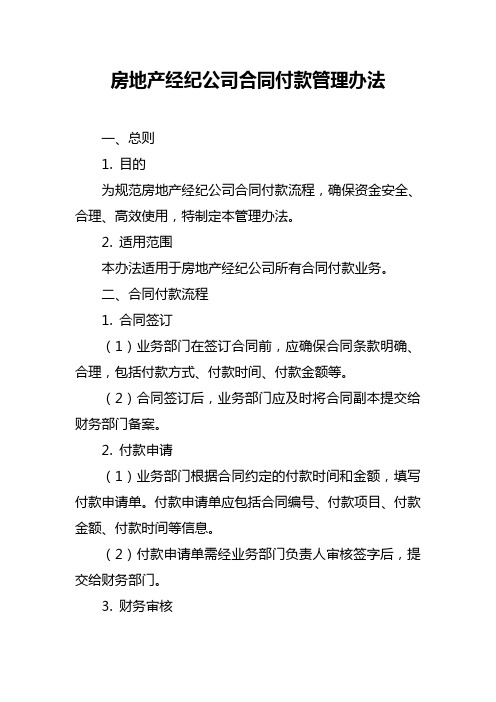 房地产经纪公司合同付款管理办法

一、总则

1. 目的

为规范房地产经纪公司合同付款流程，确保资金安全、合理、高效使用，特制定本管理办法。

2. 适用范围

本办法适用于房地产经纪公司所有合同付款业务。

二、合同付款流程

1. 合同签订

（1）业务部门在签订合同前，应确保合同条款明确、合理，包括付款方式、付款时间、付款金额等。

（2）合同签订后，业务部门应及时将合同副本提交给财务部门备案。

2. 付款申请

（1）业务部门根据合同约定的付款时间和金额，填写付款申请单。付款申请单应包括合同编号、付款项目、付款金额、付款时间等信息。

（2）付款申请单需经业务部门负责人审核签字后，提交给财务部门。

3. 财务审核